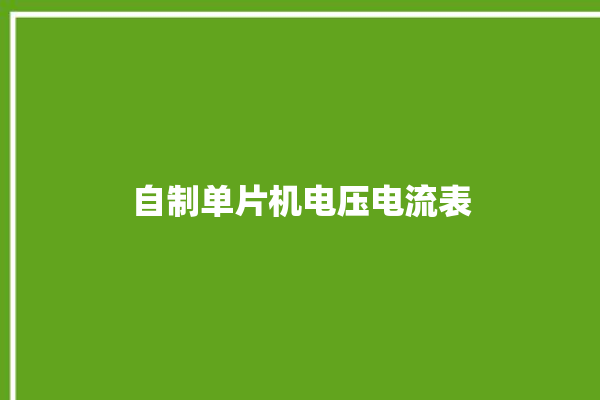 自制单片机电压电流表